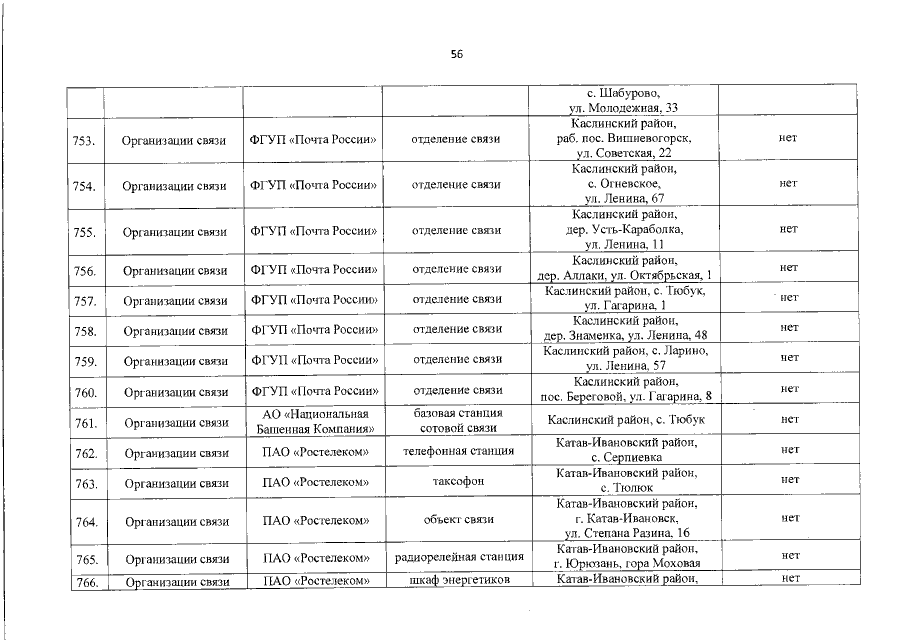 56

|  |  |  |  | с. Шабурово, ул. Молодежная, 33 |  |
|---|---|---|---|---|---|
| 753. | Организации связи | ФГУП «Почта России» | отделение связи | Каслинский район, раб. пос. Вишневогорск, ул. Советская, 22 | нет |
| 754. | Организации связи | ФГУП «Почта России» | отделение связи | Каслинский район, с. Огневское, ул. Ленина, 67 | нет |
| 755. | Организации связи | ФГУП «Почта России» | отделение связи | Каслинский район, дер. Усть-Караболка, ул. Ленина, 11 | нет |
| 756. | Организации связи | ФГУП «Почта России» | отделение связи | Каслинский район, дер. Аллаки, ул. Октябрьская, 1 | нет |
| 757. | Организации связи | ФГУП «Почта России» | отделение связи | Каслинский район, с. Тюбук, ул. Гагарина, 1 | нет |
| 758. | Организации связи | ФГУП «Почта России» | отделение связи | Каслинский район, дер. Знаменка, ул. Ленина, 48 | нет |
| 759. | Организации связи | ФГУП «Почта России» | отделение связи | Каслинский район, с. Ларино, ул. Ленина, 57 | нет |
| 760. | Организации связи | ФГУП «Почта России» | отделение связи | Каслинский район, пос. Береговой, ул. Гагарина, 8 | нет |
| 761. | Организации связи | АО «Национальная Башенная Компания» | базовая станция сотовой связи | Каслинский район, с. Тюбук | нет |
| 762. | Организации связи | ПАО «Ростелеком» | телефонная станция | Катав-Ивановский район, с. Серпиевка | нет |
| 763. | Организации связи | ПАО «Ростелеком» | таксофон | Катав-Ивановский район, с. Тюлюк | нет |
| 764. | Организации связи | ПАО «Ростелеком» | объект связи | Катав-Ивановский район, г. Катав-Ивановск, ул. Степана Разина, 16 | нет |
| 765. | Организации связи | ПАО «Ростелеком» | радиорелейная станция | Катав-Ивановский район, г. Юрюзань, гора Моховая | нет |
| 766. | Организации связи | ПАО «Ростелеком» | шкаф энергетиков | Катав-Ивановский район, | нет |